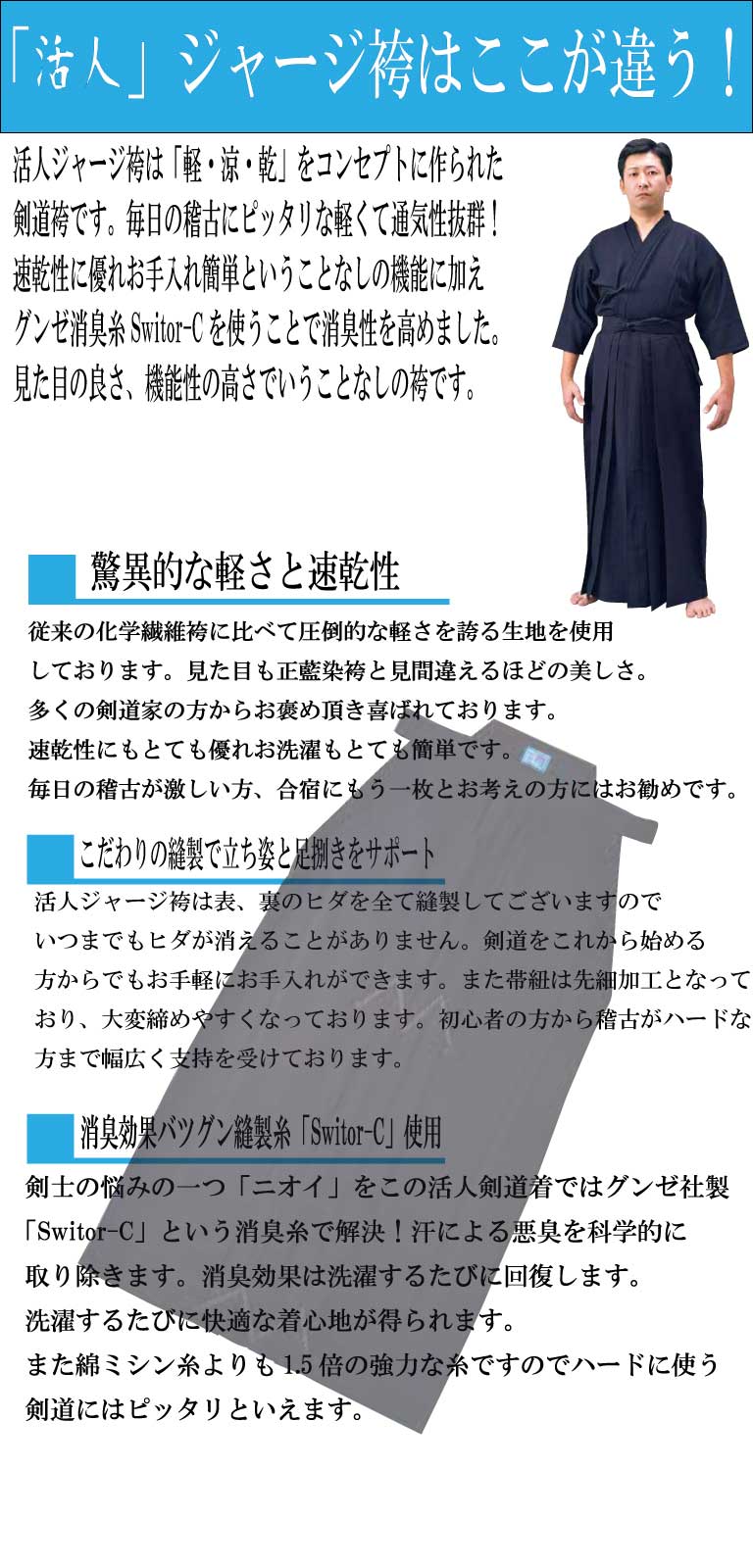 「活人」ジャージ袴はここが違う！

活人ジャージ袴は「軽・涼・乾」をコンセプトに作られた剣道袴です。毎日の稽古にピッタリな軽くて通気性抜群！速乾性に優れお手入れ簡単ということなしの機能に加えグンゼ消臭糸 Switor-C を使うことで消臭性を高めました。見た目の良さ、機能性の高さでいうことなしの袴です。

驚異的な軽さと速乾性

従来の化学繊維袴に比べて圧倒的な軽さを誇る生地を使用しております。見た目も正藍染袴と見間違えるほどの美しさ。多くの剣道家の方からお褒め頂き喜ばれております。速乾性にもとても優れお洗濯もとても簡単です。毎日の稽古が激しい方、合宿にもう一枚とお考えの方にはお勧めです。

こだわりの縫製で立ち姿と足捌きをサポート

活人ジャージ袴は表、裏のヒダを全て縫製してございますのでいつまでもヒダが消えることがありません。剣道をこれから始める方からでもお手軽にお手入れができます。また帯紐は先細加工となっており、大変締めやすくなっております。初心者の方から稽古がハードな方まで幅広く支持を受けております。

消臭効果バツグン縫製糸「Switor-C」使用

剣士の悩みの一つ「ニオイ」をこの活人剣道着ではグンゼ社製「Switor-C」という消臭糸で解決！汗による悪臭を科学的に取り除きます。消臭効果は洗濯するたびに回復します。洗濯するたびに快適な着心地が得られます。また綿ミシン糸よりも 1.5 倍の強力な糸ですのでハードに使う剣道にはピッタリといえます。